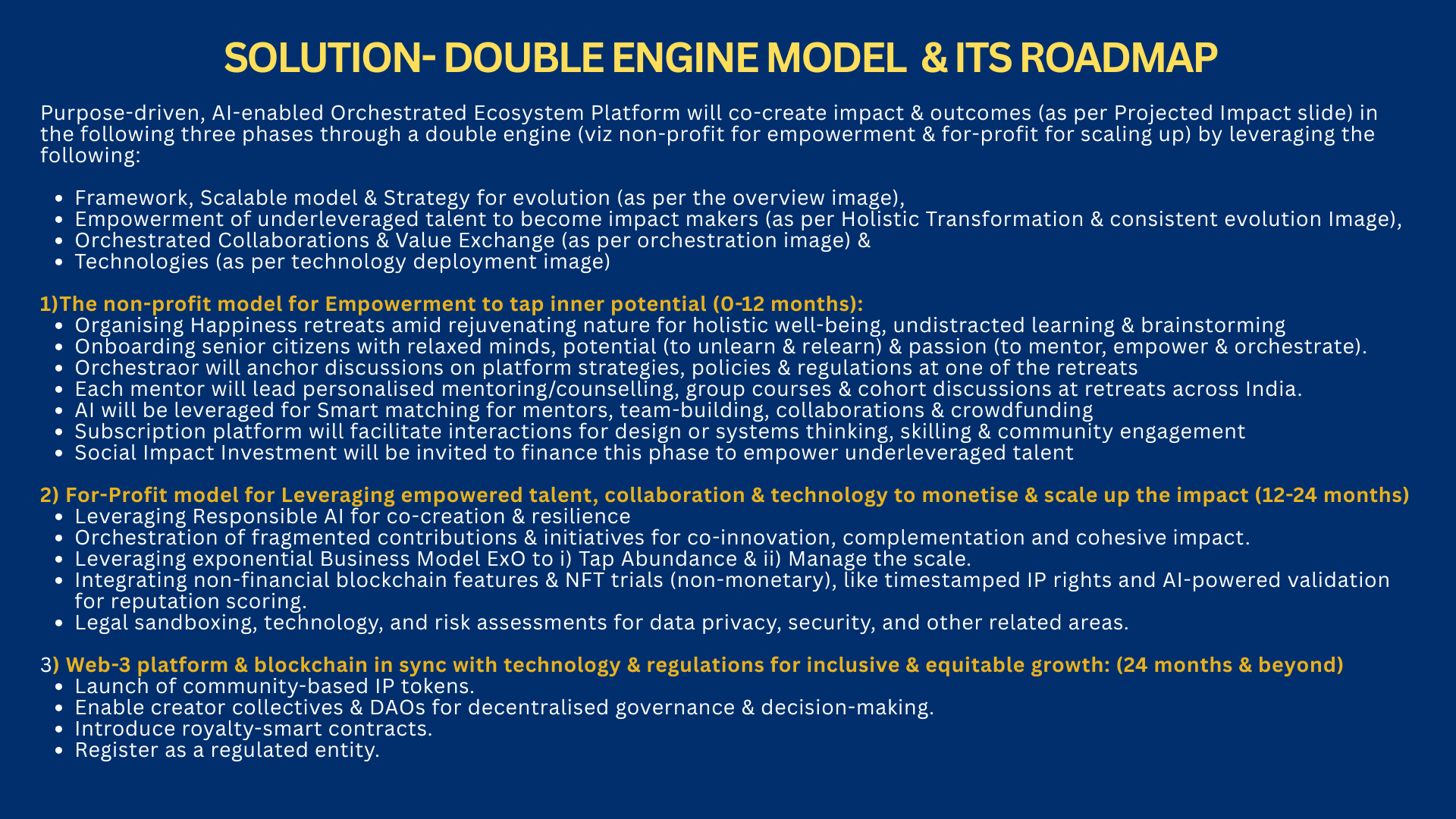 SOLUTION- DOUBLE ENGINE MODEL & ITS ROADMAP

Purpose-driven, AI-enabled Orchestrated Ecosystem Platform will co-create impact & outcomes (as per Projected Impact slide) in the following three phases through a double engine (viz non-profit for empowerment & for-profit for scaling up) by leveraging the following:

- Framework, Scalable model & Strategy for evolution (as per the overview image),
- Empowerment of underleveraged talent to become impact makers (as per Holistic Transformation & consistent evolution Image),
- Orchestrated Collaborations & Value Exchange (as per orchestration image) &
- Technologies (as per technology deployment image)

1)The non-profit model for Empowerment to tap inner potential (0-12 months):
- Organising Happiness retreats amid rejuvenating nature for holistic well-being, undistracted learning & brainstorming
- Onboarding senior citizens with relaxed minds, potential (to unlearn & relearn) & passion (to mentor, empower & orchestrate).
- Orchestraor will anchor discussions on platform strategies, policies & regulations at one of the retreats
- Each mentor will lead personalised mentoring/counselling, group courses & cohort discussions at retreats across India.
- AI will be leveraged for Smart matching for mentors, team-building, collaborations & crowdfunding
- Subscription platform will facilitate interactions for design or systems thinking, skilling & community engagement
- Social Impact Investment will be invited to finance this phase to empower underleveraged talent

2) For-Profit model for Leveraging empowered talent, collaboration & technology to monetise & scale up the impact (12-24 months)
- Leveraging Responsible AI for co-creation & resilience
- Orchestration of fragmented contributions & initiatives for co-innovation, complementation and cohesive impact.
- Leveraging exponential Business Model ExO to i) Tap Abundance & ii) Manage the scale.
- Integrating non-financial blockchain features & NFT trials (non-monetary), like timestamped IP rights and AI-powered validation for reputation scoring.
- Legal sandboxing, technology, and risk assessments for data privacy, security, and other related areas.

3) Web-3 platform & blockchain in sync with technology & regulations for inclusive & equitable growth: (24 months & beyond)
- Launch of community-based IP tokens.
- Enable creator collectives & DAOs for decentralised governance & decision-making.
- Introduce royalty-smart contracts.
- Register as a regulated entity.